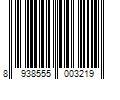 8 938555 003219